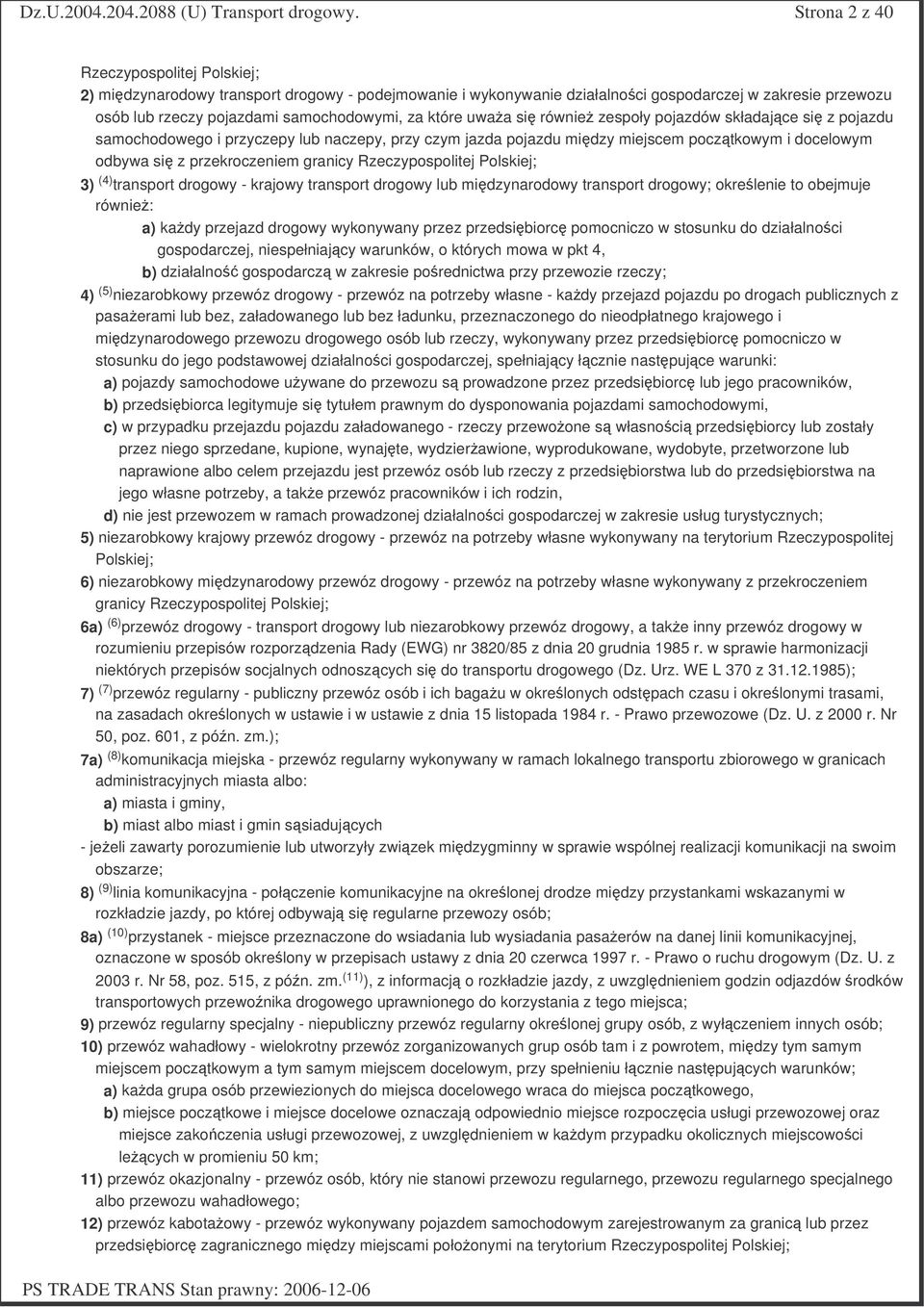 Dz.U.2004.204.2088 (U) Transport drogowy. Strona 2 z 40

Rzeczypospolitej Polskiej;

2) międzynarodowy transport drogowy - podejmowanie i wykonywanie działalności gospodarczej w zakresie przewozu osób lub rzeczy pojazdami samochodowymi, za które uważa się również zespoły pojazdów składające się z pojazdu samochodowego i przyczepy lub naczepy, przy czym jazda pojazdu między miejscem początkowym i docelowym odbywa się z przekroczeniem granicy Rzeczypospolitej Polskiej;

3) $^{(4)}$transport drogowy - krajowy transport drogowy lub międzynarodowy transport drogowy; określenie to obejmuje również:

a) każdy przejazd drogowy wykonywany przez przedsiębiorcę pomocniczo w stosunku do działalności gospodarczej, niespełniający warunków, o których mowa w pkt 4,

b) działalność gospodarczą w zakresie pośrednictwa przy przewozie rzeczy;

4) $^{(5)}$niezarobkowy przewóz drogowy - przewóz na potrzeby własne - każdy przejazd pojazdu po drogach publicznych z pasażerami lub bez, załadowanego lub bez ładunku, przeznaczonego do nieodpłatnego krajowego i międzynarodowego przewozu drogowego osób lub rzeczy, wykonywany przez przedsiębiorcę pomocniczo w stosunku do jego podstawowej działalności gospodarczej, spełniający łącznie następujące warunki:

a) pojazdy samochodowe używane do przewozu są prowadzone przez przedsiębiorcę lub jego pracowników,

b) przedsiębiorca legitymuje się tytułem prawnym do dysponowania pojazdami samochodowymi,

c) w przypadku przejazdu pojazdu załadowanego - rzeczy przewożone są własnością przedsiębiorcy lub zostały przez niego sprzedane, kupione, wynajęte, wydzierżawione, wyprodukowane, wydobyte, przetworzone lub naprawione albo celem przejazdu jest przewóz osób lub rzeczy z przedsiębiorstwa lub do przedsiębiorstwa na jego własne potrzeby, a także przewóz pracowników i ich rodzin,

d) nie jest przewozem w ramach prowadzonej działalności gospodarczej w zakresie usług turystycznych;

5) niezarobkowy krajowy przewóz drogowy - przewóz na potrzeby własne wykonywany na terytorium Rzeczypospolitej Polskiej;

6) niezarobkowy międzynarodowy przewóz drogowy - przewóz na potrzeby własne wykonywany z przekroczeniem granicy Rzeczypospolitej Polskiej;

6a) $^{(6)}$przewóz drogowy - transport drogowy lub niezarobkowy przewóz drogowy, a także inny przewóz drogowy w rozumieniu przepisów rozporządzenia Rady (EWG) nr 3820/85 z dnia 20 grudnia 1985 r. w sprawie harmonizacji niektórych przepisów socjalnych odnoszących się do transportu drogowego (Dz. Urz. WE L 370 z 31.12.1985);

7) $^{(7)}$przewóz regularny - publiczny przewóz osób i ich bagażu w określonych odstępach czasu i określonymi trasami, na zasadach określonych w ustawie i w ustawie z dnia 15 listopada 1984 r. - Prawo przewozowe (Dz. U. z 2000 r. Nr 50, poz. 601, z późn. zm.);

7a) $^{(8)}$komunikacja miejska - przewóz regularny wykonywany w ramach lokalnego transportu zbiorowego w granicach administracyjnych miasta albo:

a) miasta i gminy,

b) miast albo miast i gmin sąsiadujących

- jeżeli zawarty porozumienie lub utworzyły związek międzygminny w sprawie wspólnej realizacji komunikacji na swoim obszarze;

8) $^{(9)}$linia komunikacyjna - połączenie komunikacyjne na określonej drodze między przystankami wskazanymi w rozkładzie jazdy, po której odbywają się regularne przewozy osób;

8a) $^{(10)}$przystanek - miejsce przeznaczone do wsiadania lub wysiadania pasażerów na danej linii komunikacyjnej, oznaczone w sposób określony w przepisach ustawy z dnia 20 czerwca 1997 r. - Prawo o ruchu drogowym (Dz. U. z 2003 r. Nr 58, poz. 515, z późn. zm.$^{(11)}$), z informacją o rozkładzie jazdy, z uwzględnieniem godzin odjazdów środków transportowych przewoźnika drogowego uprawnionego do korzystania z tego miejsca;

9) przewóz regularny specjalny - niepubliczny przewóz regularny określonej grupy osób, z wyłączeniem innych osób;

10) przewóz wahadłowy - wielokrotny przewóz zorganizowanych grup osób tam i z powrotem, między tym samym miejscem początkowym a tym samym miejscem docelowym, przy spełnieniu łącznie następujących warunków;

a) każda grupa osób przewiezionych do miejsca docelowego wraca do miejsca początkowego,

b) miejsce początkowe i miejsce docelowe oznaczają odpowiednio miejsce rozpoczęcia usługi przewozowej oraz miejsce zakończenia usługi przewozowej, z uwzględnieniem w każdym przypadku okolicznych miejscowości leżących w promieniu 50 km;

11) przewóz okazjonalny - przewóz osób, który nie stanowi przewozu regularnego, przewozu regularnego specjalnego albo przewozu wahadłowego;

12) przewóz kabotażowy - przewóz wykonywany pojazdem samochodowym zarejestrowanym za granicą lub przez przedsiębiorcę zagranicznego między miejscami położonymi na terytorium Rzeczypospolitej Polskiej;

PS TRADE TRANS Stan prawny: 2006-12-06